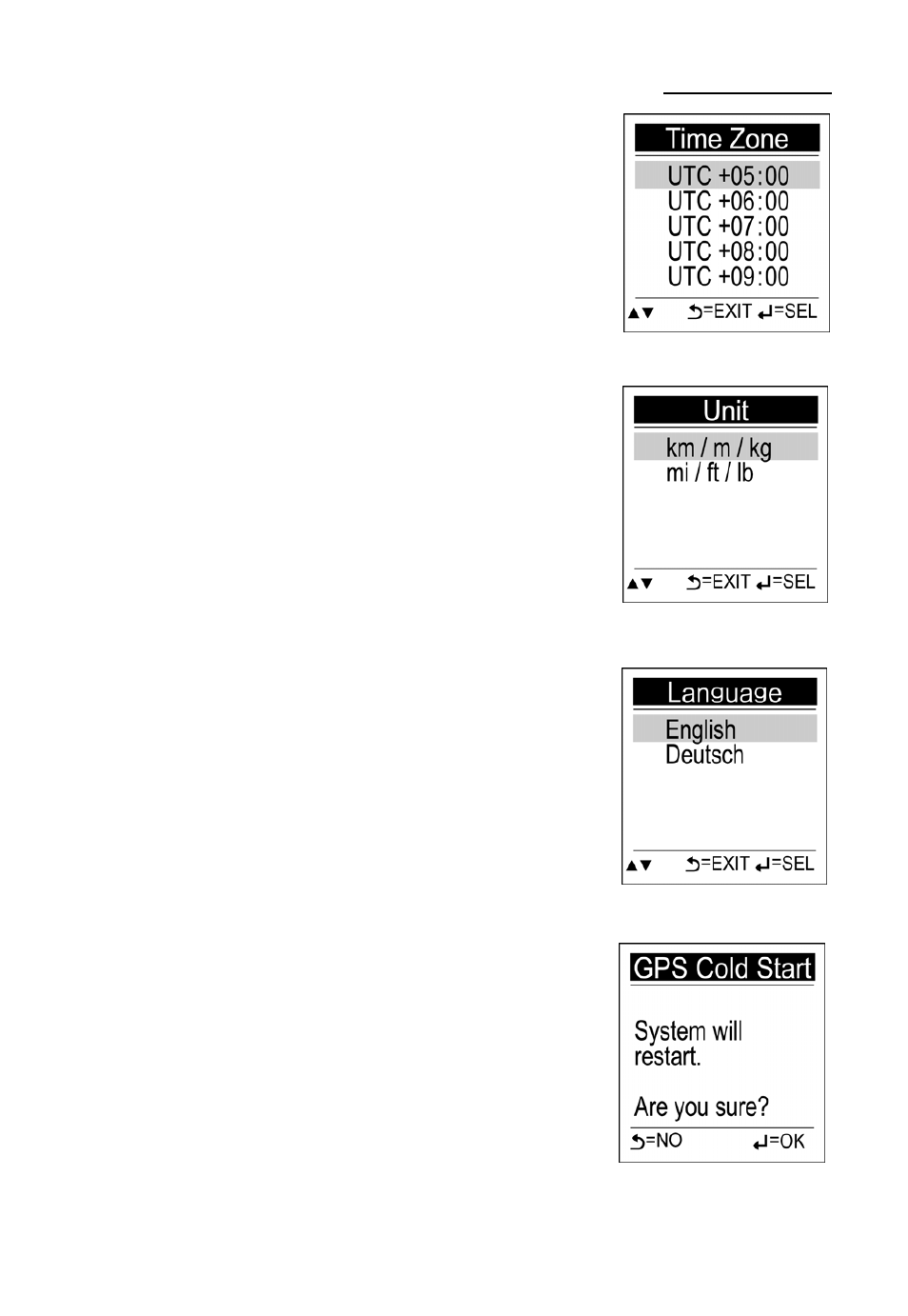 Time Zone
UTC +05:00
UTC +06:00
UTC +07:00
UTC +08:00
UTC +09:00
▲▼ ⮌=EXIT ↵=SEL

Unit
km / m / kg
mi / ft / lb
▲▼ ⮌=EXIT ↵=SEL

Language
English
Deutsch
▲▼ ⮌=EXIT ↵=SEL

GPS Cold Start
System will restart.

Are you sure?
⮌=NO ↵=OK